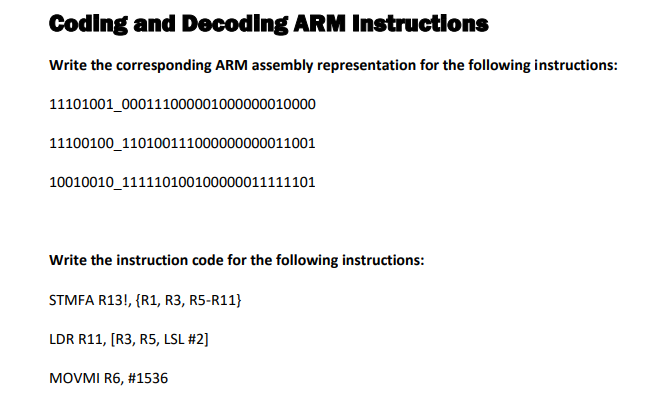 Coding and Decoding ARM Instructions

Write the corresponding ARM assembly representation for the following instructions:

11101001_000111000001000000010000

11100100_110100111000000000011001

10010010_111110100100000011111101

Write the instruction code for the following instructions:

STMFA R13!, {R1, R3, R5-R11}

LDR R11, [R3, R5, LSL #2]

MOVMI R6, #1536